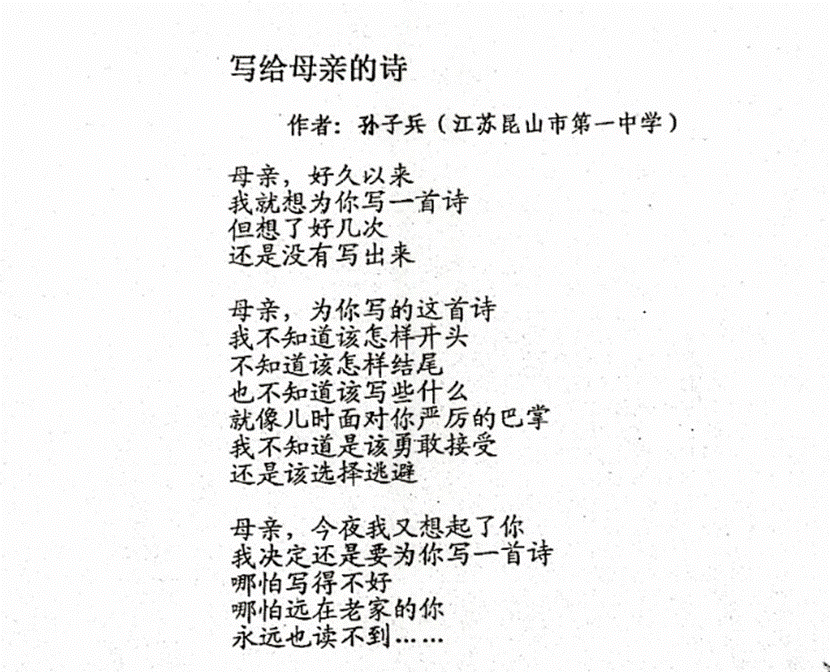 写给母亲的诗

作者：孙子兵（江苏昆山市第一中学）

母亲，好久以来
我就想为你写一首诗
但想了好几次
还是没有写出来

母亲，为你写的这首诗
我不知道该怎样开头
不知道该怎样结尾
也不知道该写些什么
就像儿时面对你严厉的巴掌
我不知道是该勇敢接受
还是该选择逃避

母亲，今夜我又想起了你
我决定还是要为你写一首诗
哪怕写得不好
哪怕远在老家的你
永远也读不到……